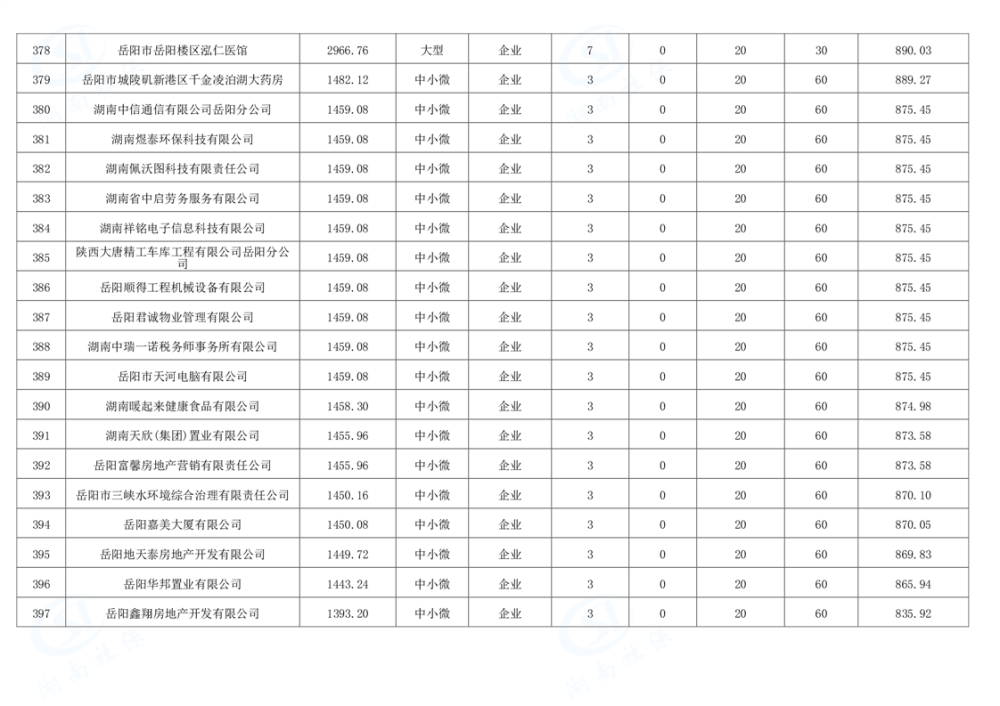 | 378 | 岳阳市岳阳楼区泓仁医馆 | 2966.76 | 大型 | 企业 | 7 | 0 | 20 | 30 | 890.03 |
|---|---|---|---|---|---|---|---|---|---|
| 379 | 岳阳市城陵矶新港区千金凌泊湖大药房 | 1482.12 | 中小微 | 企业 | 3 | 0 | 20 | 60 | 889.27 |
| 380 | 湖南中信通信有限公司岳阳分公司 | 1459.08 | 中小微 | 企业 | 3 | 0 | 20 | 60 | 875.45 |
| 381 | 湖南煜泰环保科技有限公司 | 1459.08 | 中小微 | 企业 | 3 | 0 | 20 | 60 | 875.45 |
| 382 | 湖南佩沃图科技有限责任公司 | 1459.08 | 中小微 | 企业 | 3 | 0 | 20 | 60 | 875.45 |
| 383 | 湖南省中启劳务服务有限公司 | 1459.08 | 中小微 | 企业 | 3 | 0 | 20 | 60 | 875.45 |
| 384 | 湖南祥铭电子信息科技有限公司 | 1459.08 | 中小微 | 企业 | 3 | 0 | 20 | 60 | 875.45 |
| 385 | 陕西大唐精工车库工程有限公司岳阳分公司 | 1459.08 | 中小微 | 企业 | 3 | 0 | 20 | 60 | 875.45 |
| 386 | 岳阳顺得工程机械设备有限公司 | 1459.08 | 中小微 | 企业 | 3 | 0 | 20 | 60 | 875.45 |
| 387 | 岳阳君诚物业管理有限公司 | 1459.08 | 中小微 | 企业 | 3 | 0 | 20 | 60 | 875.45 |
| 388 | 湖南中瑞一诺税务师事务所有限公司 | 1459.08 | 中小微 | 企业 | 3 | 0 | 20 | 60 | 875.45 |
| 389 | 岳阳市天河电脑有限公司 | 1459.08 | 中小微 | 企业 | 3 | 0 | 20 | 60 | 875.45 |
| 390 | 湖南暖起来健康食品有限公司 | 1458.30 | 中小微 | 企业 | 3 | 0 | 20 | 60 | 874.98 |
| 391 | 湖南天欣(集团)置业有限公司 | 1455.96 | 中小微 | 企业 | 3 | 0 | 20 | 60 | 873.58 |
| 392 | 岳阳富馨房地产营销有限责任公司 | 1455.96 | 中小微 | 企业 | 3 | 0 | 20 | 60 | 873.58 |
| 393 | 岳阳市三峡水环境综合治理有限责任公司 | 1450.16 | 中小微 | 企业 | 3 | 0 | 20 | 60 | 870.10 |
| 394 | 岳阳嘉美大厦有限公司 | 1450.08 | 中小微 | 企业 | 3 | 0 | 20 | 60 | 870.05 |
| 395 | 岳阳地天泰房地产开发有限公司 | 1449.72 | 中小微 | 企业 | 3 | 0 | 20 | 60 | 869.83 |
| 396 | 岳阳华邦置业有限公司 | 1443.24 | 中小微 | 企业 | 3 | 0 | 20 | 60 | 865.94 |
| 397 | 岳阳鑫翔房地产开发有限公司 | 1393.20 | 中小微 | 企业 | 3 | 0 | 20 | 60 | 835.92 |